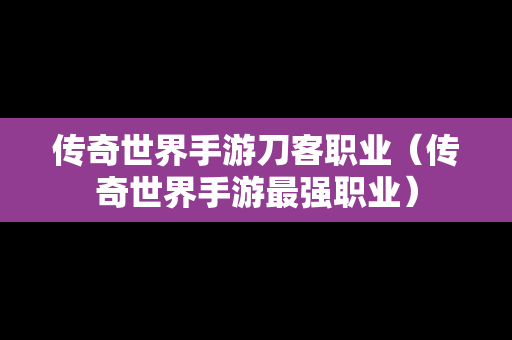 传奇世界手游刀客职业（传奇世界手游最强职业）